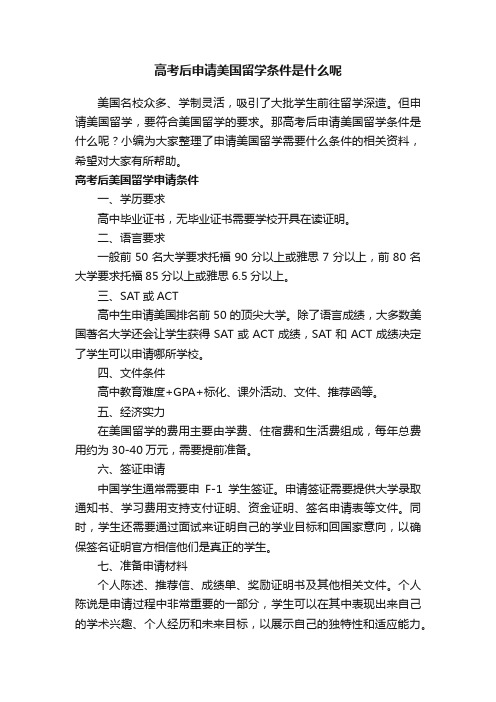 高考后申请美国留学条件是什么呢

美国名校众多、学制灵活，吸引了大批学生前往留学深造。但申请美国留学，要符合美国留学的要求。那高考后申请美国留学条件是什么呢？小编为大家整理了申请美国留学需要什么条件的相关资料，希望对大家有所帮助。

高考后美国留学申请条件

一、学历要求

高中毕业证书，无毕业证书需要学校开具在读证明。

二、语言要求

一般前 50 名大学要求托福 90 分以上或雅思 7 分以上，前 80 名大学要求托福 85 分以上或雅思 6.5 分以上。

三、SAT 或 ACT

高中生申请美国排名前 50 的顶尖大学。除了语言成绩，大多数美国著名大学还会让学生获得 SAT 或 ACT 成绩，SAT 和 ACT 成绩决定了学生可以申请哪所学校。

四、文件条件

高中教育难度+GPA+标化、课外活动、文件、推荐函等。

五、经济实力

在美国留学的费用主要由学费、住宿费和生活费组成，每年总费用约为 30-40 万元，需要提前准备。

六、签证申请

中国学生通常需要申 F-1 学生签证。申请签证需要提供大学录取通知书、学习费用支持支付证明、资金证明、签名申请表等文件。同时，学生还需要通过面试来证明自己的学业目标和回国家意向，以确保签名证明官方相信他们是真正的学生。

七、准备申请材料

个人陈述、推荐信、成绩单、奖励证明书及其他相关文件。个人陈说是申请过程中非常重要的一部分，学生可以在其中表现出来自己的学术兴趣、个人经历和未来目标，以展示自己的独特性和适应能力。